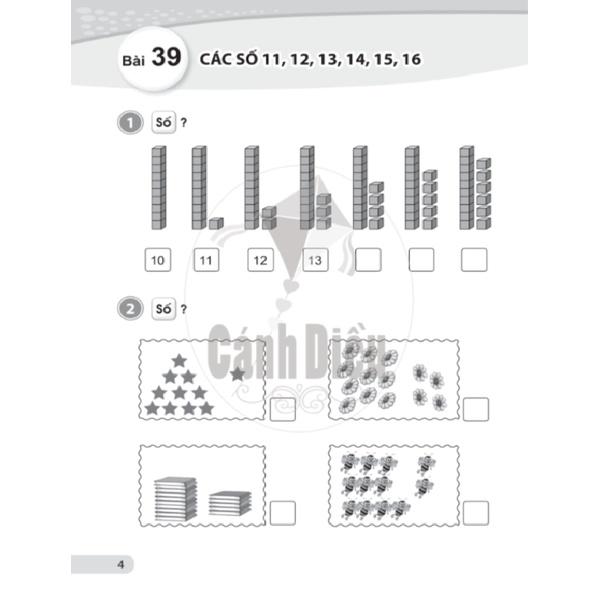 Bài 39 CÁC SỐ 11, 12, 13, 14, 15, 16

1 Số ?

10 11 12 13

2 Số ?

Cánh Diều

4